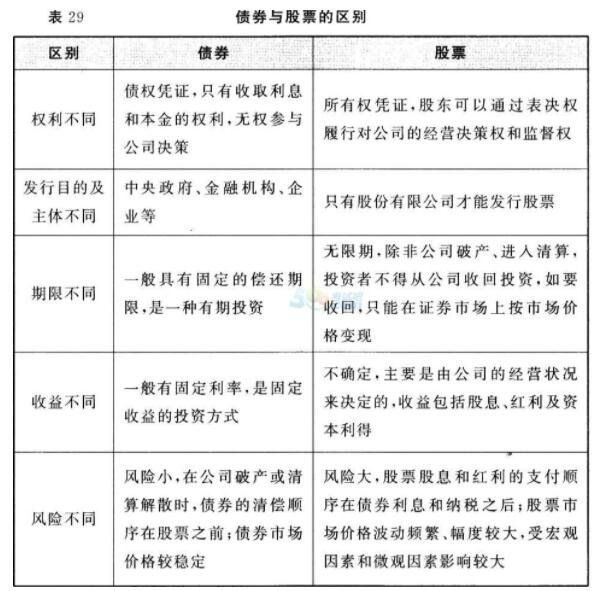 表 29　　债券与股票的区别

| 区别 | 债券 | 股票 |
|---|---|---|
| 权利不同 | 债权凭证，只有收取利息和本金的权利，无权参与公司决策 | 所有权凭证，股东可以通过表决权履行对公司的经营决策权和监督权 |
| 发行目的及主体不同 | 中央政府、金融机构、企业等 | 只有股份有限公司才能发行股票 |
| 期限不同 | 一般具有固定的偿还期限，是一种有期投资 | 无限期，除非公司破产、进入清算，投资者不得从公司收回投资，如要收回，只能在证券市场上按市场价格变现 |
| 收益不同 | 一般有固定利率，是固定收益的投资方式 | 不确定，主要是由公司的经营状况来决定的，收益包括股息、红利及资本利得 |
| 风险不同 | 风险小，在公司破产或清算解散时，债券的清偿顺序在股票之前；债券市场价格较稳定 | 风险大，股票股息和红利的支付顺序在债券利息和纳税之后；股票市场价格波动频繁、幅度较大，受宏观因素和微观因素影响较大 |